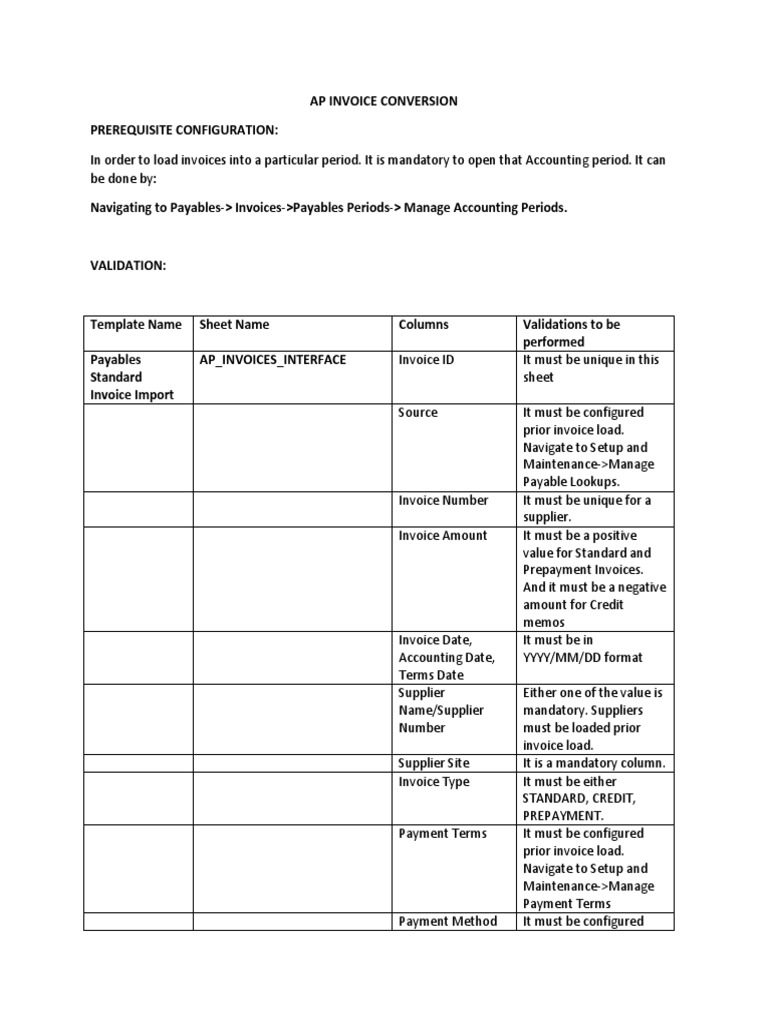 AP INVOICE CONVERSION

PREREQUISITE CONFIGURATION:

In order to load invoices into a particular period. It is mandatory to open that Accounting period. It can be done by:

Navigating to Payables-> Invoices->Payables Periods-> Manage Accounting Periods.

VALIDATION:

| Template Name | Sheet Name | Columns | Validations to be performed |
|---|---|---|---|
| Payables Standard Invoice Import | AP_INVOICES_INTERFACE | Invoice ID | It must be unique in this sheet |
| | | Source | It must be configured prior invoice load. Navigate to Setup and Maintenance->Manage Payable Lookups. |
| | | Invoice Number | It must be unique for a supplier. |
| | | Invoice Amount | It must be a positive value for Standard and Prepayment Invoices. And it must be a negative amount for Credit memos |
| | | Invoice Date, Accounting Date, Terms Date | It must be in YYYY/MM/DD format |
| | | Supplier Name/Supplier Number | Either one of the value is mandatory. Suppliers must be loaded prior invoice load. |
| | | Supplier Site | It is a mandatory column. |
| | | Invoice Type | It must be either STANDARD, CREDIT, PREPAYMENT. |
| | | Payment Terms | It must be configured prior invoice load. Navigate to Setup and Maintenance->Manage Payment Terms |
| | | Payment Method | It must be configured |